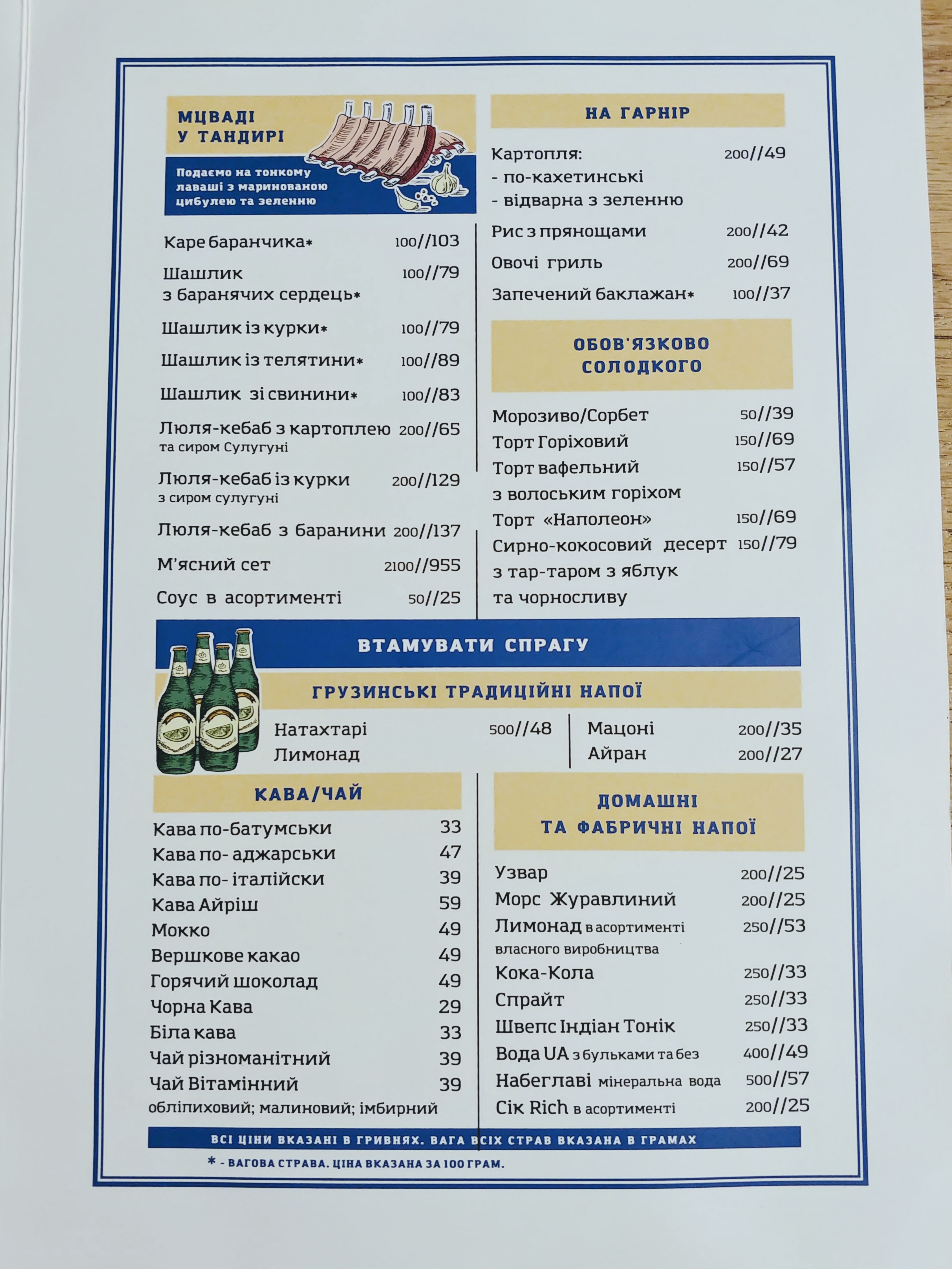 МЦВАДІ У ТАНДИРІ

Подаємо на тонкому лаваші з маринованою цибулею та зеленню

Каре баранчика* 100//103
Шашлик з баранячих сердець* 100//79
Шашлик із курки* 100//79
Шашлик із телятини* 100//89
Шашлик зі свинини* 100//83
Люля-кебаб з картоплею та сиром Сулугуні 200//65
Люля-кебаб із курки з сиром сулугуні 200//129
Люля-кебаб з баранини 200//137
М'ясний сет 2100//955
Соус в асортименті 50//25

НА ГАРНІР

Картопля: 200//49
- по-кахетинські
- відварна з зеленню
Рис з прянощами 200//42
Овочі гриль 200//69
Запечений баклажан* 100//37

ОБОВ'ЯЗКОВО СОЛОДКОГО

Морозиво/Сорбет 50//39
Торт Горіховий 150//69
Торт вафельний з волоським горіхом 150//57
Торт «Наполеон» 150//69
Сирно-кокосовий десерт з тар-таром з яблук та чорносливу 150//79

ВТАМУВАТИ СПРАГУ

ГРУЗИНСЬКІ ТРАДИЦІЙНІ НАПОЇ

Натахтарі Лимонад 500//48
Мацоні 200//35
Айран 200//27

КАВА/ЧАЙ

Кава по-батумськи 33
Кава по- аджарськи 47
Кава по- італійски 39
Кава Айріш 59
Мокко 49
Вершкове какао 49
Горячий шоколад 49
Чорна Кава 29
Біла кава 33
Чай різноманітний 39
Чай Вітамінний 39
обліпиховий; малиновий; імбирний

ДОМАШНІ ТА ФАБРИЧНІ НАПОЇ

Узвар 200//25
Морс Журавлиний 200//25
Лимонад в асортименті власного виробництва 250//53
Кока-Кола 250//33
Спрайт 250//33
Швепс Індіан Тонік 250//33
Вода UA з бульками та без 400//49
Набеглаві мінеральна вода 500//57
Сік Rich в асортименті 200//25

ВСІ ЦІНИ ВКАЗАНІ В ГРИВНЯХ. ВАГА ВСІХ СТРАВ ВКАЗАНА В ГРАМАХ
* - ВАГОВА СТРАВА. ЦІНА ВКАЗАНА ЗА 100 ГРАМ.